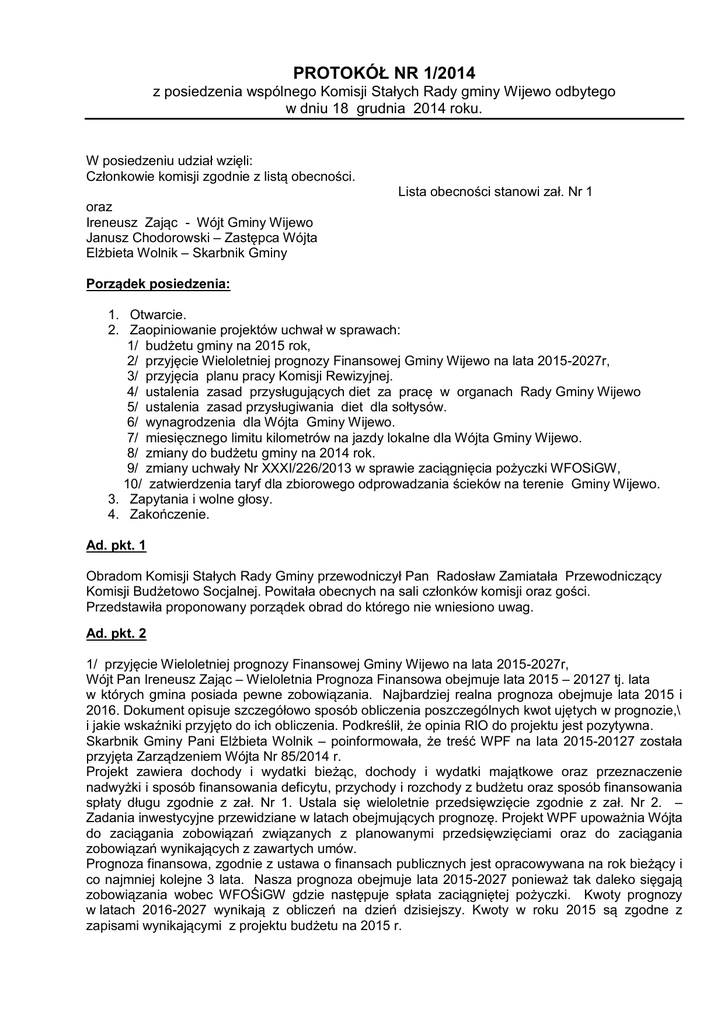 PROTOKÓŁ NR 1/2014
z posiedzenia wspólnego Komisji Stałych Rady gminy Wijewo odbytego
w dniu 18 grudnia 2014 roku.

W posiedzeniu udział wzięli:
Członkowie komisji zgodnie z listą obecności.
Lista obecności stanowi zał. Nr 1
oraz
Ireneusz Zając - Wójt Gminy Wijewo
Janusz Chodorowski – Zastępca Wójta
Elżbieta Wolnik – Skarbnik Gminy

Porządek posiedzenia:

1. Otwarcie.
2. Zaopiniowanie projektów uchwał w sprawach:
1/ budżetu gminy na 2015 rok,
2/ przyjęcie Wieloletniej prognozy Finansowej Gminy Wijewo na lata 2015-2027r,
3/ przyjęcia planu pracy Komisji Rewizyjnej.
4/ ustalenia zasad przysługujących diet za pracę w organach Rady Gminy Wijewo
5/ ustalenia zasad przysługiwania diet dla sołtysów.
6/ wynagrodzenia dla Wójta Gminy Wijewo.
7/ miesięcznego limitu kilometrów na jazdy lokalne dla Wójta Gminy Wijewo.
8/ zmiany do budżetu gminy na 2014 rok.
9/ zmiany uchwały Nr XXXI/226/2013 w sprawie zaciągnięcia pożyczki WFOSiGW,
10/ zatwierdzenia taryf dla zbiorowego odprowadzania ścieków na terenie Gminy Wijewo.
3. Zapytania i wolne głosy.
4. Zakończenie.

Ad. pkt. 1

Obradom Komisji Stałych Rady Gminy przewodniczył Pan Radosław Zamiatała Przewodniczący Komisji Budżetowo Socjalnej. Powitała obecnych na sali członków komisji oraz gości. Przedstawiła proponowany porządek obrad do którego nie wniesiono uwag.

Ad. pkt. 2

1/ przyjęcie Wieloletniej prognozy Finansowej Gminy Wijewo na lata 2015-2027r,
Wójt Pan Ireneusz Zając – Wieloletnia Prognoza Finansowa obejmuje lata 2015 – 20127 tj. lata w których gmina posiada pewne zobowiązania. Najbardziej realna prognoza obejmuje lata 2015 i 2016. Dokument opisuje szczegółowo sposób obliczenia poszczególnych kwot ujętych w prognozie,\ i jakie wskaźniki przyjęto do ich obliczenia. Podkreślił, że opinia RIO do projektu jest pozytywna.
Skarbnik Gminy Pani Elżbieta Wolnik – poinformowała, że treść WPF na lata 2015-20127 została przyjęta Zarządzeniem Wójta Nr 85/2014 r.
Projekt zawiera dochody i wydatki bieżąc, dochody i wydatki majątkowe oraz przeznaczenie nadwyżki i sposób finansowania deficytu, przychody i rozchody z budżetu oraz sposób finansowania spłaty długu zgodnie z zał. Nr 1. Ustala się wieloletnie przedsięwzięcie zgodnie z zał. Nr 2. – Zadania inwestycyjne przewidziane w latach obejmujących prognozę. Projekt WPF upoważnia Wójta do zaciągania zobowiązań związanych z planowanymi przedsięwzięciami oraz do zaciągania zobowiązań wynikających z zawartych umów.
Prognoza finansowa, zgodnie z ustawa o finansach publicznych jest opracowywana na rok bieżący i co najmniej kolejne 3 lata. Nasza prognoza obejmuje lata 2015-2027 ponieważ tak daleko sięgają zobowiązania wobec WFOŚiGW gdzie następuje spłata zaciągniętej pożyczki. Kwoty prognozy w latach 2016-2027 wynikają z obliczeń na dzień dzisiejszy. Kwoty w roku 2015 są zgodne z zapisami wynikającymi z projektu budżetu na 2015 r.